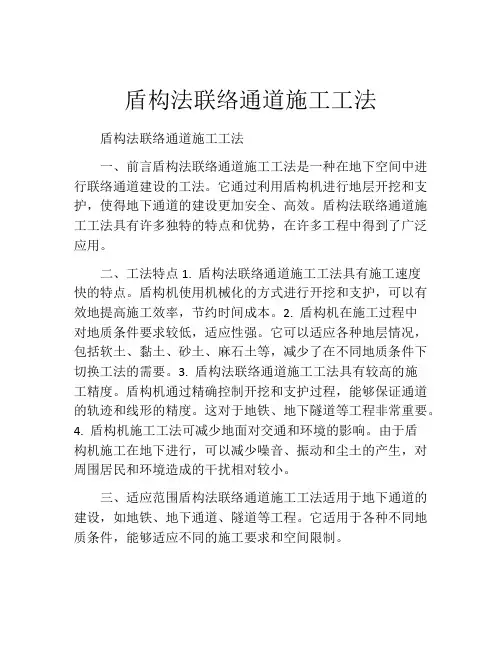 盾构法联络通道施工工法

盾构法联络通道施工工法

一、前言盾构法联络通道施工工法是一种在地下空间中进行联络通道建设的工法。它通过利用盾构机进行地层开挖和支护，使得地下通道的建设更加安全、高效。盾构法联络通道施工工法具有许多独特的特点和优势，在许多工程中得到了广泛应用。

二、工法特点 1. 盾构法联络通道施工工法具有施工速度快的特点。盾构机使用机械化的方式进行开挖和支护，可以有效地提高施工效率，节约时间成本。2. 盾构机在施工过程中对地质条件要求较低，适应性强。它可以适应各种地层情况，包括软土、黏土、砂土、麻石土等，减少了在不同地质条件下切换工法的需要。3. 盾构法联络通道施工工法具有较高的施工精度。盾构机通过精确控制开挖和支护过程，能够保证通道的轨迹和线形的精度。这对于地铁、地下隧道等工程非常重要。4. 盾构机施工工法可减少地面对交通和环境的影响。由于盾构机施工在地下进行，可以减少噪音、振动和尘土的产生，对周围居民和环境造成的干扰相对较小。

三、适应范围盾构法联络通道施工工法适用于地下通道的建设，如地铁、地下通道、隧道等工程。它适用于各种不同地质条件，能够适应不同的施工要求和空间限制。